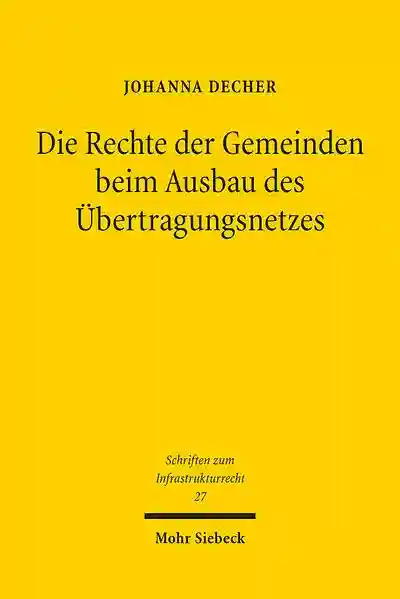 JOHANNA DECHER

Die Rechte der Gemeinden beim Ausbau des Übertragungsnetzes

Schriften zum Infrastrukturrecht 27

Mohr Siebeck